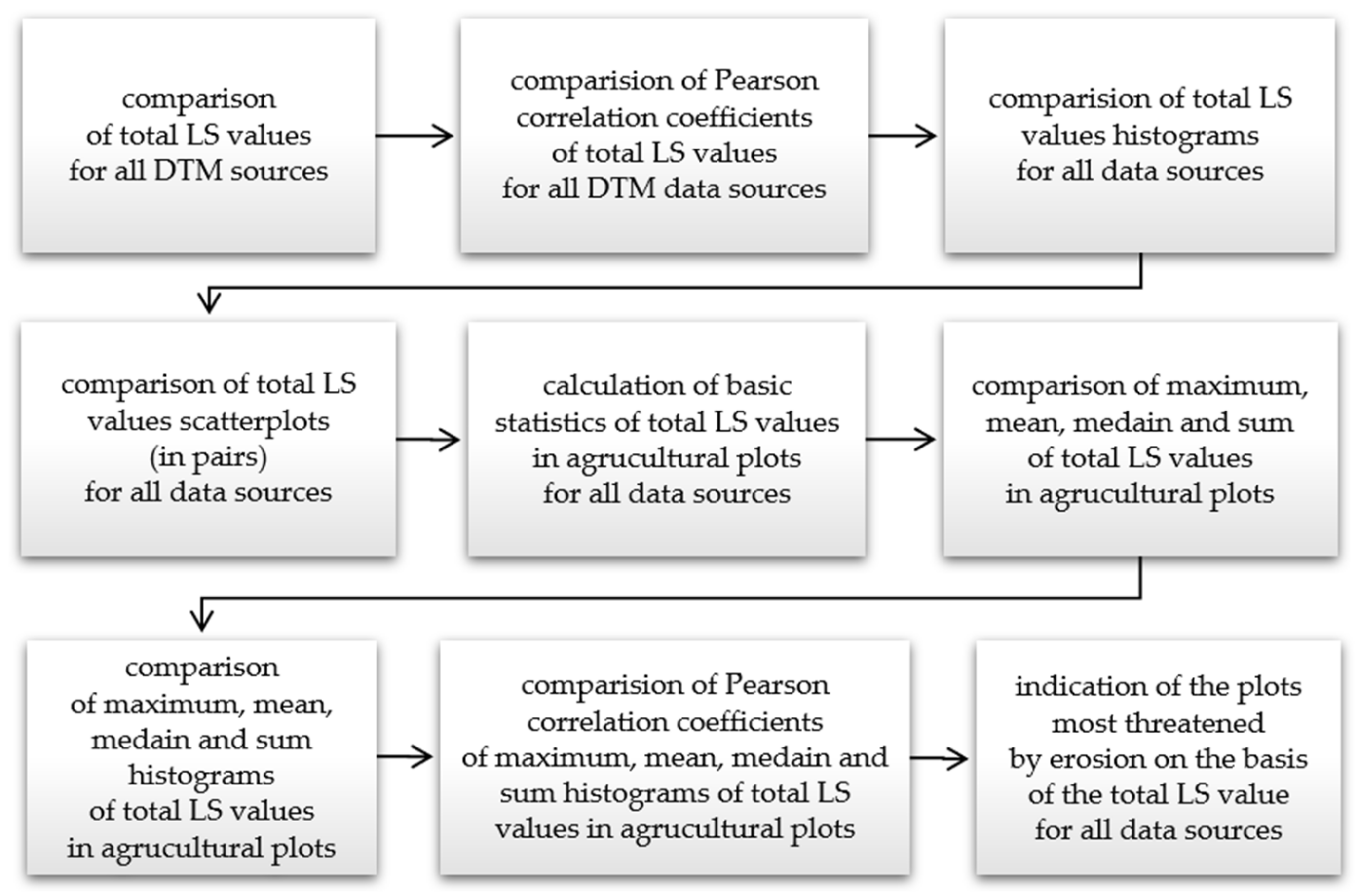 comparison of total LS values for all DTM sources

comparision of Pearson correlation coefficients of total LS values for all DTM data sources

comparision of total LS values histograms for all data sources

comparison of total LS values scatterplots (in pairs) for all data sources

calculation of basic statistics of total LS values in agrucultural plots for all data sources

comparison of maximum, mean, medain and sum of total LS values in agrucultural plots

comparison of maximum, mean, medain and sum histograms of total LS values in agrucultural plots

comparision of Pearson correlation coefficients of maximum, mean, medain and sum histograms of total LS values in agrucultural plots

indication of the plots most threatened by erosion on the basis of the total LS value for all data sources